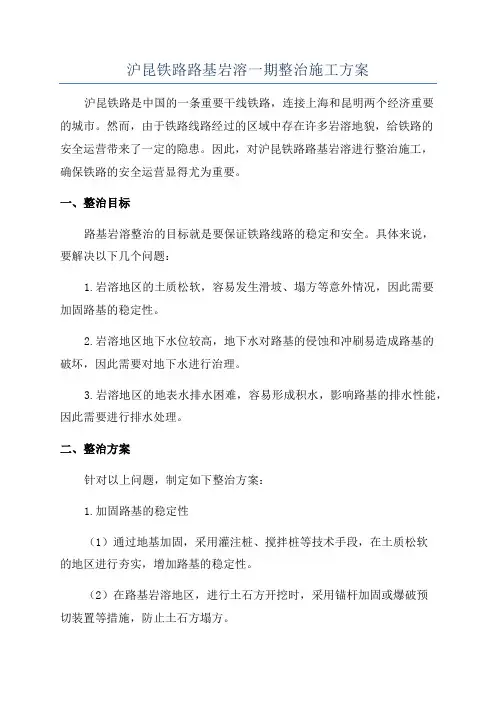 沪昆铁路路基岩溶一期整治施工方案

沪昆铁路是中国的一条重要干线铁路，连接上海和昆明两个经济重要的城市。然而，由于铁路线路经过的区域中存在许多岩溶地貌，给铁路的安全运营带来了一定的隐患。因此，对沪昆铁路路基岩溶进行整治施工，确保铁路的安全运营显得尤为重要。

一、整治目标

路基岩溶整治的目标就是要保证铁路线路的稳定和安全。具体来说，要解决以下几个问题：

1.岩溶地区的土质松软，容易发生滑坡、塌方等意外情况，因此需要加固路基的稳定性。

2.岩溶地区地下水位较高，地下水对路基的侵蚀和冲刷易造成路基的破坏，因此需要对地下水进行治理。

3.岩溶地区的地表水排水困难，容易形成积水，影响路基的排水性能，因此需要进行排水处理。

二、整治方案

针对以上问题，制定如下整治方案：

1.加固路基的稳定性

（1）通过地基加固，采用灌注桩、搅拌桩等技术手段，在土质松软的地区进行夯实，增加路基的稳定性。

（2）在路基岩溶地区，进行土石方开挖时，采用锚杆加固或爆破预切装置等措施，防止土石方塌方。